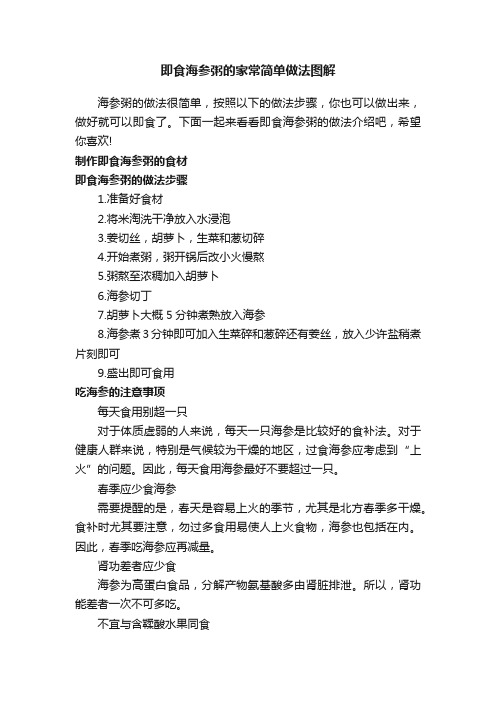 即食海参粥的家常简单做法图解

海参粥的做法很简单，按照以下的做法步骤，你也可以做出来，做好就可以即食了。下面一起来看看即食海参粥的做法介绍吧，希望你喜欢!

制作即食海参粥的食材

即食海参粥的做法步骤

1.准备好食材

2.将米淘洗干净放入水浸泡

3.姜切丝，胡萝卜，生菜和葱切碎

4.开始煮粥，粥开锅后改小火慢熬

5.粥熬至浓稠加入胡萝卜

6.海参切丁

7.胡萝卜大概 5 分钟煮熟放入海参

8.海参煮 3 分钟即可加入生菜碎和葱碎还有姜丝，放入少许盐稍煮片刻即可

9.盛出即可食用

吃海参的注意事项

每天食用别超一只

对于体质虚弱的人来说，每天一只海参是比较好的食补法。对于健康人群来说，特别是气候较为干燥的地区，过食海参应考虑到“上火”的问题。因此，每天食用海参最好不要超过一只。

春季应少食海参

需要提醒的是，春天是容易上火的季节，尤其是北方春季多干燥。食补时尤其要注意，勿过多食用易使人上火食物，海参也包括在内。因此，春季吃海参应再减量。

肾功差者应少食

海参为高蛋白食品，分解产物氨基酸多由肾脏排泄。所以，肾功能差者一次不可多吃。

不宜与含鞣酸水果同食